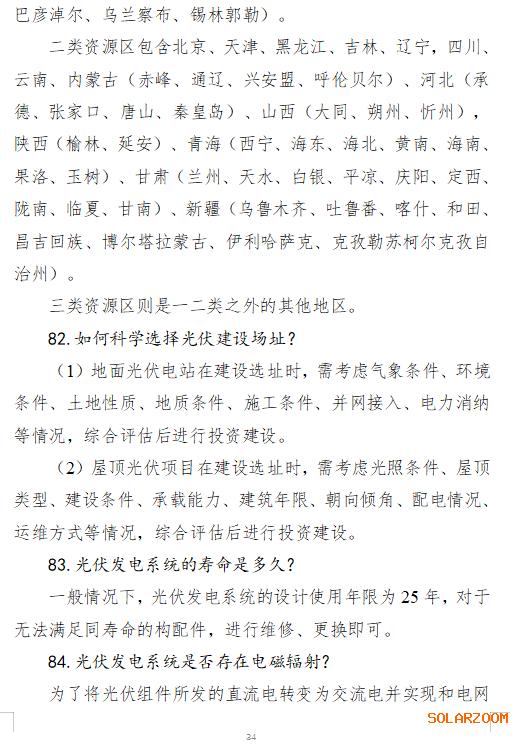 巴彦淖尔、乌兰察布、锡林郭勒）。

二类资源区包含北京、天津、黑龙江、吉林、辽宁，四川、云南、内蒙古（赤峰、通辽、兴安盟、呼伦贝尔）、河北（承德、张家口、唐山、秦皇岛）、山西（大同、朔州、忻州），陕西（榆林、延安）、青海（西宁、海东、海北、黄南、海南、果洛、玉树）、甘肃（兰州、天水、白银、平凉、庆阳、定西、陇南、临夏、甘南）、新疆（乌鲁木齐、吐鲁番、喀什、和田、昌吉回族、博尔塔拉蒙古、伊利哈萨克、克孜勒苏柯尔克孜自治州）。

三类资源区则是一二类之外的其他地区。

82. 如何科学选择光伏建设场址？

（1）地面光伏电站在建设选址时，需考虑气象条件、环境条件、土地性质、地质条件、施工条件、并网接入、电力消纳等情况，综合评估后进行投资建设。

（2）屋顶光伏项目在建设选址时，需考虑光照条件、屋顶类型、建设条件、承载能力、建筑年限、朝向倾角、配电情况、运维方式等情况，综合评估后进行投资建设。

83. 光伏发电系统的寿命是多久？

一般情况下，光伏发电系统的设计使用年限为 25 年，对于无法满足同寿命的构配件，进行维修、更换即可。

84. 光伏发电系统是否存在电磁辐射？

为了将光伏组件所发的直流电转变为交流电并实现和电网

SOLARZOOM

34